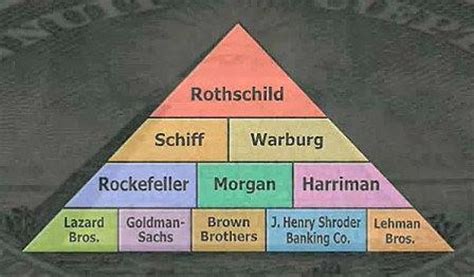 Rothschild

Schiff Warburg

Rockefeller Morgan Harriman

Lazard Bros. Goldman-Sachs Brown Brothers J. Henry Shroder Banking Co. Lehman Bros.